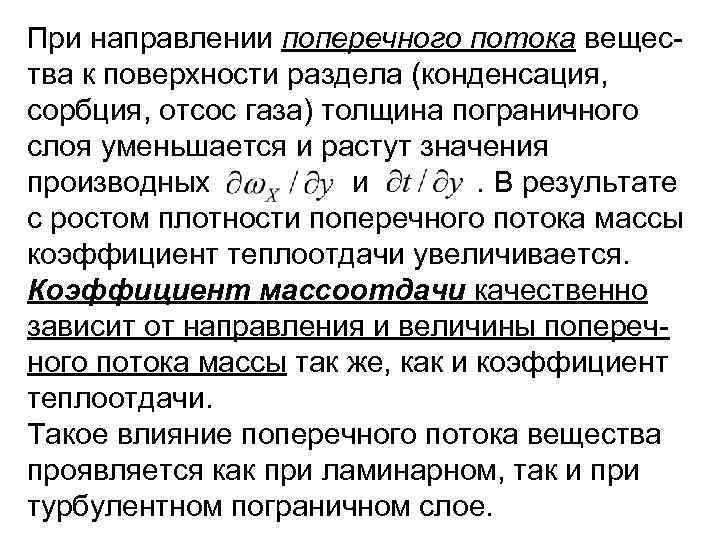 При направлении поперечного потока вещества к поверхности раздела (конденсация, сорбция, отсос газа) толщина пограничного слоя уменьшается и растут значения производных $\partial \omega_x / \partial y$ и $\partial t / \partial y$ . В результате с ростом плотности поперечного потока массы коэффициент теплоотдачи увеличивается.
Коэффициент массоотдачи качественно зависит от направления и величины поперечного потока массы так же, как и коэффициент теплоотдачи.
Такое влияние поперечного потока вещества проявляется как при ламинарном, так и при турбулентном пограничном слое.